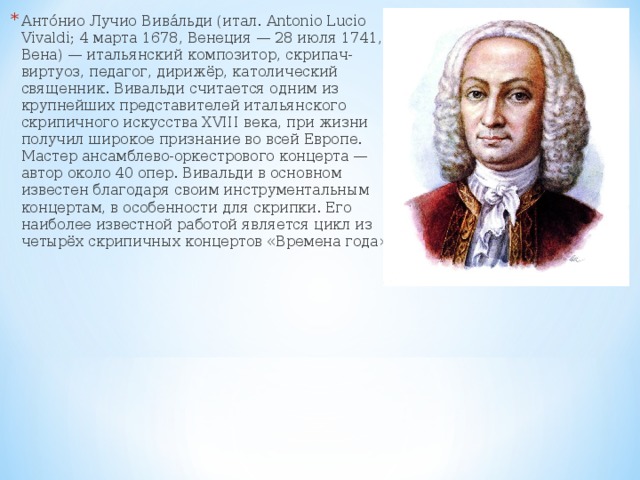 * Анто́нио Лучио Вива́льди (итал. Antonio Lucio Vivaldi; 4 марта 1678, Венеция — 28 июля 1741, Вена) — итальянский композитор, скрипач-виртуоз, педагог, дирижёр, католический священник. Вивальди считается одним из крупнейших представителей итальянского скрипичного искусства XVIII века, при жизни получил широкое признание во всей Европе. Мастер ансамблево-оркестрового концерта — автор около 40 опер. Вивальди в основном известен благодаря своим инструментальным концертам, в особенности для скрипки. Его наиболее известной работой является цикл из четырёх скрипичных концертов «Времена года»